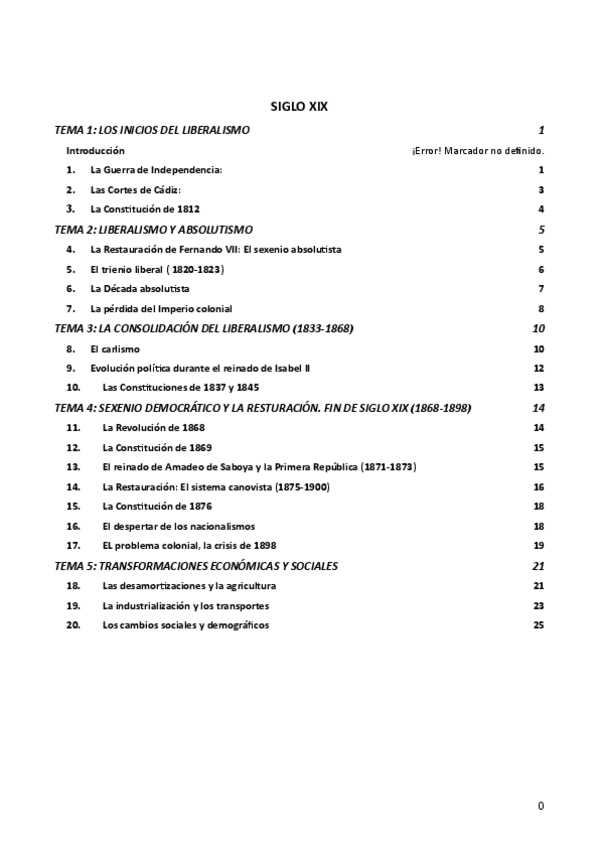 SIGLO XIX

TEMA 1: LOS INICIOS DEL LIBERALISMO 1

Introducción ¡Error! Marcador no definido.

1. La Guerra de Independencia: 1

2. Las Cortes de Cádiz: 3

3. La Constitución de 1812 4

TEMA 2: LIBERALISMO Y ABSOLUTISMO 5

4. La Restauración de Fernando VII: El sexenio absolutista 5

5. El trienio liberal ( 1820-1823) 6

6. La Década absolutista 7

7. La pérdida del Imperio colonial 8

TEMA 3: LA CONSOLIDACIÓN DEL LIBERALISMO (1833-1868) 10

8. El carlismo 10

9. Evolución política durante el reinado de Isabel II 12

10. Las Constituciones de 1837 y 1845 13

TEMA 4: SEXENIO DEMOCRÁTICO Y LA RESTURACIÓN. FIN DE SIGLO XIX (1868-1898) 14

11. La Revolución de 1868 14

12. La Constitución de 1869 15

13. El reinado de Amadeo de Saboya y la Primera República (1871-1873) 15

14. La Restauración: El sistema canovista (1875-1900) 16

15. La Constitución de 1876 18

16. El despertar de los nacionalismos 18

17. EL problema colonial, la crisis de 1898 19

TEMA 5: TRANSFORMACIONES ECONÓMICAS Y SOCIALES 21

18. Las desamortizaciones y la agricultura 21

19. La industrialización y los transportes 23

20. Los cambios sociales y demográficos 25

0